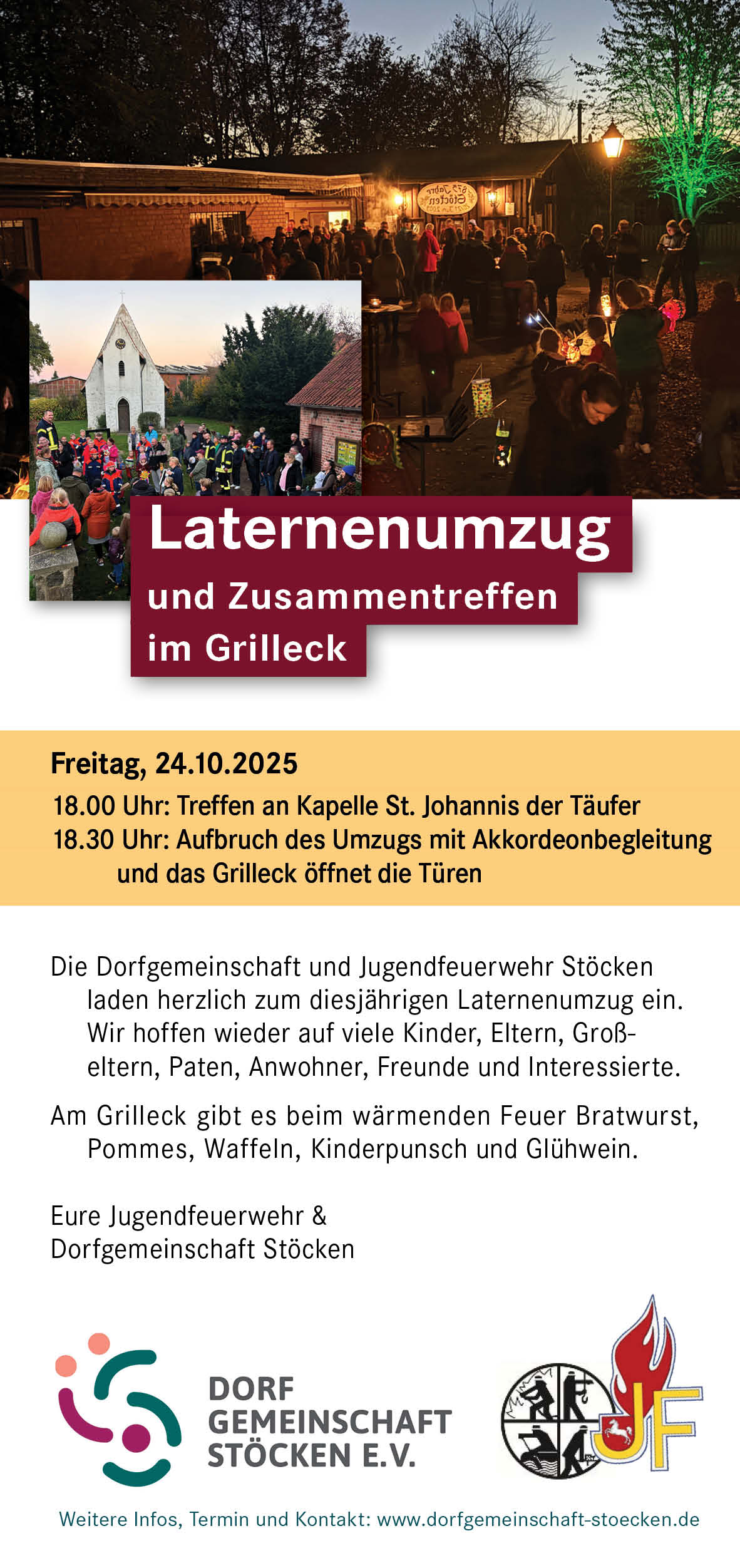 Laternenumzug

und Zusammentreffen im Grilleck

Freitag, 24.10.2025

18.00 Uhr: Treffen an Kapelle St. Johannis der Täufer

18.30 Uhr: Aufbruch des Umzugs mit Akkordeonbegleitung und das Grilleck öffnet die Türen

Die Dorfgemeinschaft und Jugendfeuerwehr Stöcken laden herzlich zum diesjährigen Laternenumzug ein. Wir hoffen wieder auf viele Kinder, Eltern, Großeltern, Paten, Anwohner, Freunde und Interessierte.

Am Grilleck gibt es beim wärmenden Feuer Bratwurst, Pommes, Waffeln, Kinderpunsch und Glühwein.

Eure Jugendfeuerwehr &
Dorfgemeinschaft Stöcken

DORF
GEMEINSCHAFT
STÖCKEN E.V.

JF

Weitere Infos, Termin und Kontakt: www.dorfgemeinschaft-stoecken.de